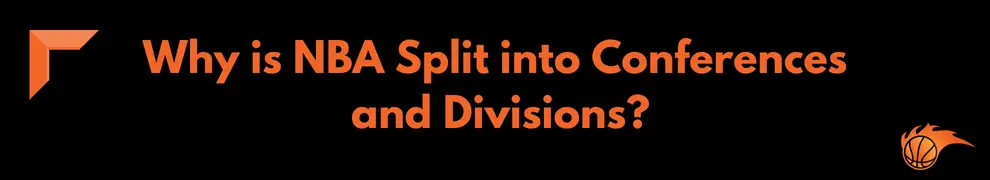 Why is NBA Split into Conferences and Divisions?